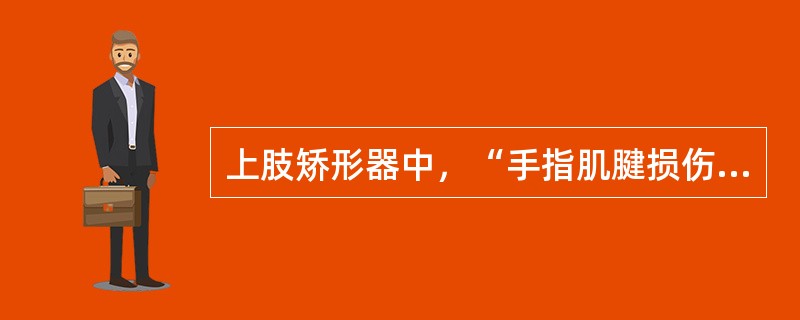 上肢矫形器中，“手指肌腱损伤...